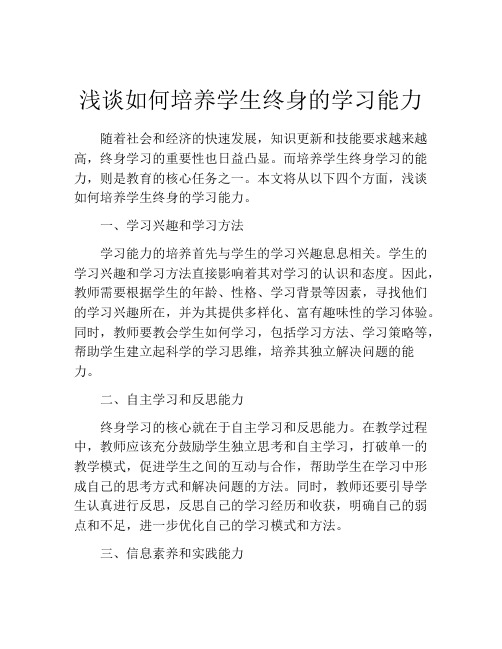 浅谈如何培养学生终身的学习能力

随着社会和经济的快速发展，知识更新和技能要求越来越高，终身学习的重要性也日益凸显。而培养学生终身学习的能力，则是教育的核心任务之一。本文将从以下四个方面，浅谈如何培养学生终身的学习能力。

一、学习兴趣和学习方法

学习能力的培养首先与学生的学习兴趣息息相关。学生的学习兴趣和学习方法直接影响着其对学习的认识和态度。因此，教师需要根据学生的年龄、性格、学习背景等因素，寻找他们的学习兴趣所在，并为其提供多样化、富有趣味性的学习体验。同时，教师要教会学生如何学习，包括学习方法、学习策略等，帮助学生建立起科学的学习思维，培养其独立解决问题的能力。

二、自主学习和反思能力

终身学习的核心就在于自主学习和反思能力。在教学过程中，教师应该充分鼓励学生独立思考和自主学习，打破单一的教学模式，促进学生之间的互动与合作，帮助学生在学习中形成自己的思考方式和解决问题的方法。同时，教师还要引导学生认真进行反思，反思自己的学习经历和收获，明确自己的弱点和不足，进一步优化自己的学习模式和方法。

三、信息素养和实践能力